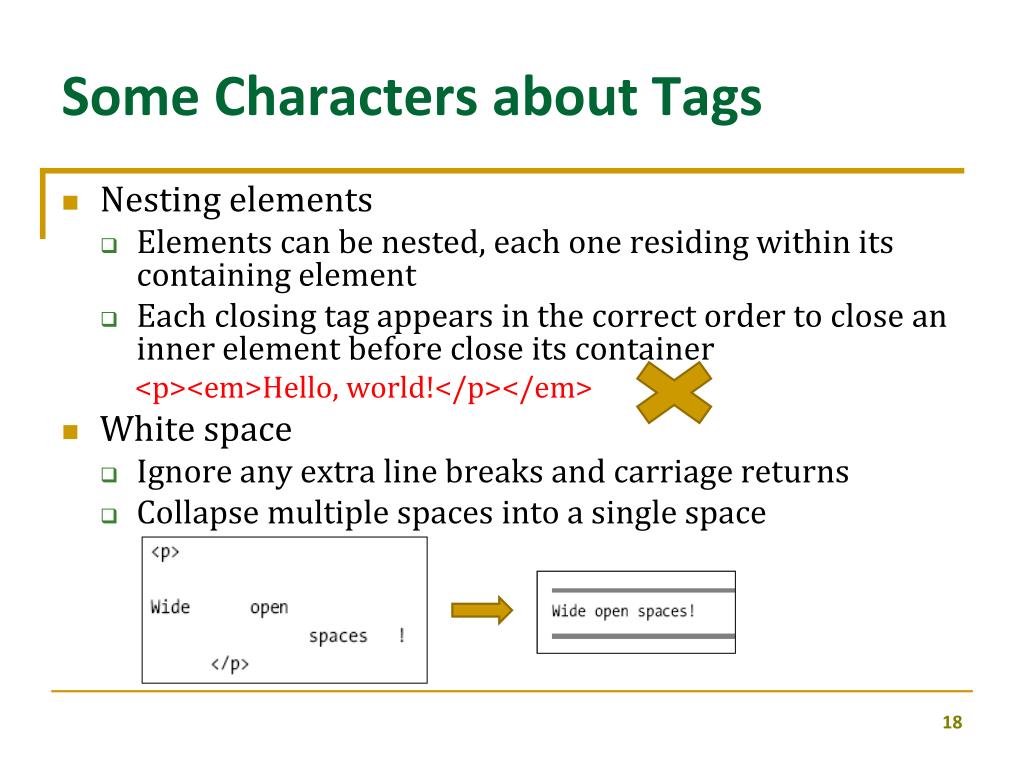 Some Characters about Tags

Nesting elements

Elements can be nested, each one residing within its containing element

Each closing tag appears in the correct order to close an inner element before close its container

<p><em>Hello, world!</p></em>

White space

Ignore any extra line breaks and carriage returns

Collapse multiple spaces into a single space

<p>

Wide open
spaces !
</p>

Wide open spaces!

18